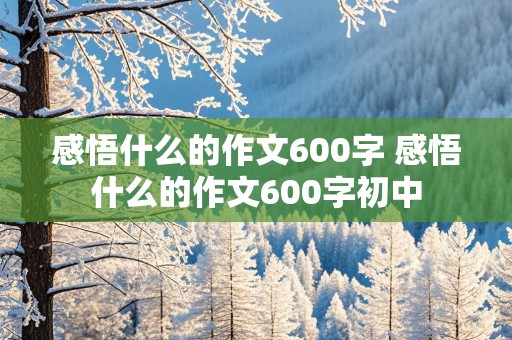 感悟什么的作文600字 感悟什么的作文600字初中